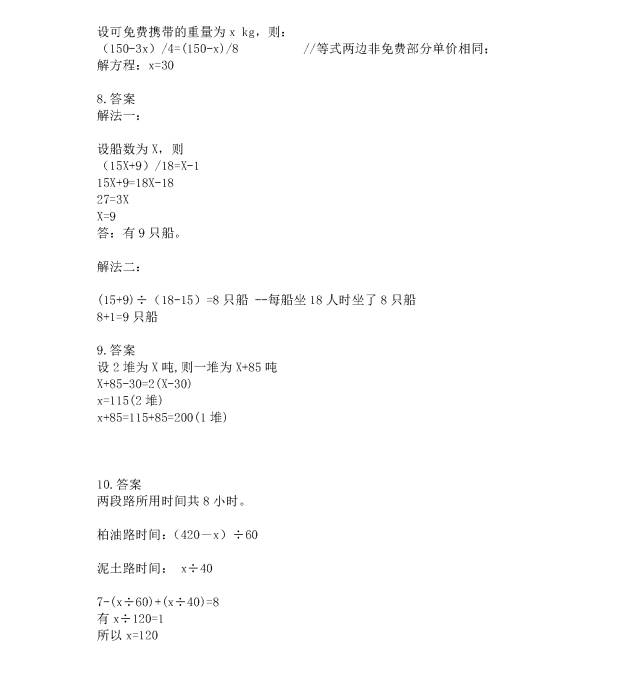 设可免费携带的重量为 x kg，则：
（150-3x）/4=(150-x)/8　　　　//等式两边非免费部分单价相同；
解方程：x=30

8.答案
解法一：

设船数为 X，则
（15X+9）/18=X-1
15X+9=18X-18
27=3X
X=9
答：有 9 只船。

解法二：

(15+9)÷（18-15）=8 只船 --每船坐 18 人时坐了 8 只船
8+1=9 只船

9.答案
设 2 堆为 X 吨,则一堆为 X+85 吨
X+85-30=2(X-30)
x=115(2 堆)
x+85=115+85=200(1 堆)

10.答案
两段路所用时间共 8 小时。

柏油路时间：（420－x）÷60

泥土路时间：　x÷40

7-(x÷60)+(x÷40)=8
有 x÷120=1
所以 x=120